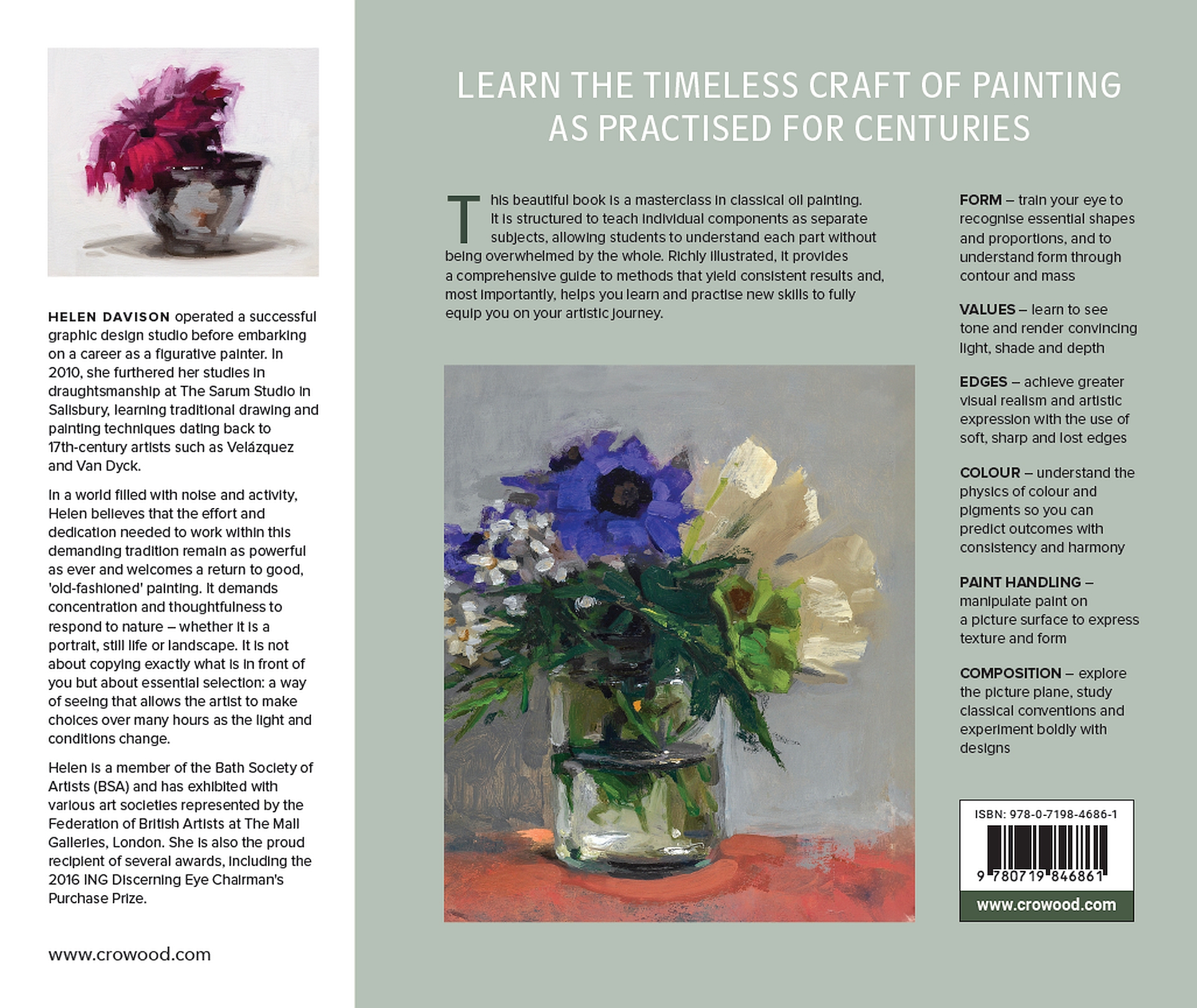 HELEN DAVISON operated a successful graphic design studio before embarking on a career as a figurative painter. In 2010, she furthered her studies in draughtsmanship at The Sarum Studio in Salisbury, learning traditional drawing and painting techniques dating back to 17th-century artists such as Velázquez and Van Dyck.

In a world filled with noise and activity, Helen believes that the effort and dedication needed to work within this demanding tradition remain as powerful as ever and welcomes a return to good, 'old-fashioned' painting. It demands concentration and thoughtfulness to respond to nature – whether it is a portrait, still life or landscape. It is not about copying exactly what is in front of you but about essential selection: a way of seeing that allows the artist to make choices over many hours as the light and conditions change.

Helen is a member of the Bath Society of Artists (BSA) and has exhibited with various art societies represented by the Federation of British Artists at The Mall Galleries, London. She is also the proud recipient of several awards, including the 2016 ING Discerning Eye Chairman's Purchase Prize.

www.crowood.com

LEARN THE TIMELESS CRAFT OF PAINTING AS PRACTISED FOR CENTURIES

This beautiful book is a masterclass in classical oil painting. It is structured to teach individual components as separate subjects, allowing students to understand each part without being overwhelmed by the whole. Richly illustrated, it provides a comprehensive guide to methods that yield consistent results and, most importantly, helps you learn and practise new skills to fully equip you on your artistic journey.

FORM – train your eye to recognise essential shapes and proportions, and to understand form through contour and mass

VALUES – learn to see tone and render convincing light, shade and depth

EDGES – achieve greater visual realism and artistic expression with the use of soft, sharp and lost edges

COLOUR – understand the physics of colour and pigments so you can predict outcomes with consistency and harmony

PAINT HANDLING – manipulate paint on a picture surface to express texture and form

COMPOSITION – explore the picture plane, study classical conventions and experiment boldly with designs

ISBN: 978-0-7198-4686-1

9 780719 846861

www.crowood.com